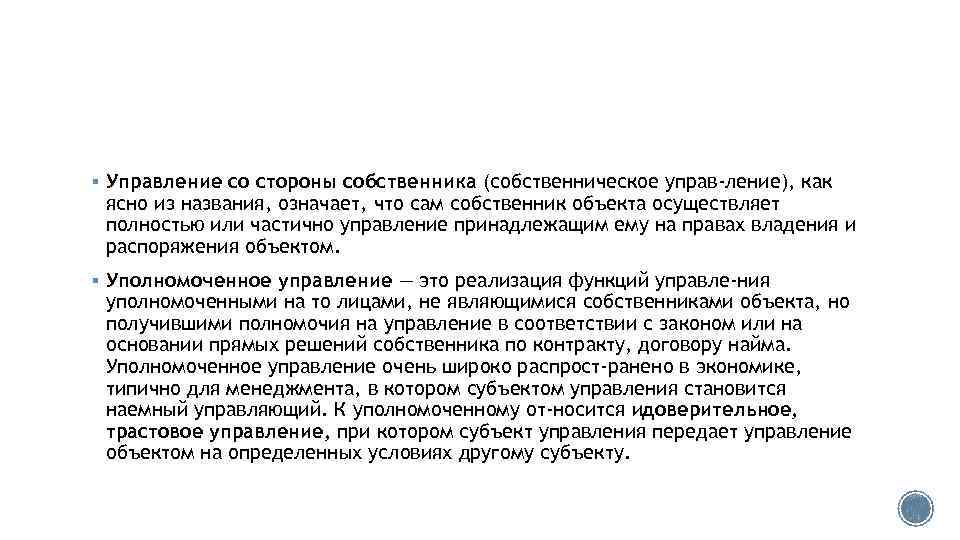 ▪ Управление со стороны собственника (собственническое управ-ление), как ясно из названия, означает, что сам собственник объекта осуществляет полностью или частично управление принадлежащим ему на правах владения и распоряжения объектом.

▪ Уполномоченное управление — это реализация функций управле-ния уполномоченными на то лицами, не являющимися собственниками объекта, но получившими полномочия на управление в соответствии с законом или на основании прямых решений собственника по контракту, договору найма. Уполномоченное управление очень широко распрост-ранено в экономике, типично для менеджмента, в котором субъектом управления становится наемный управляющий. К уполномоченному от-носится идоверительное, трастовое управление, при котором субъект управления передает управление объектом на определенных условиях другому субъекту.